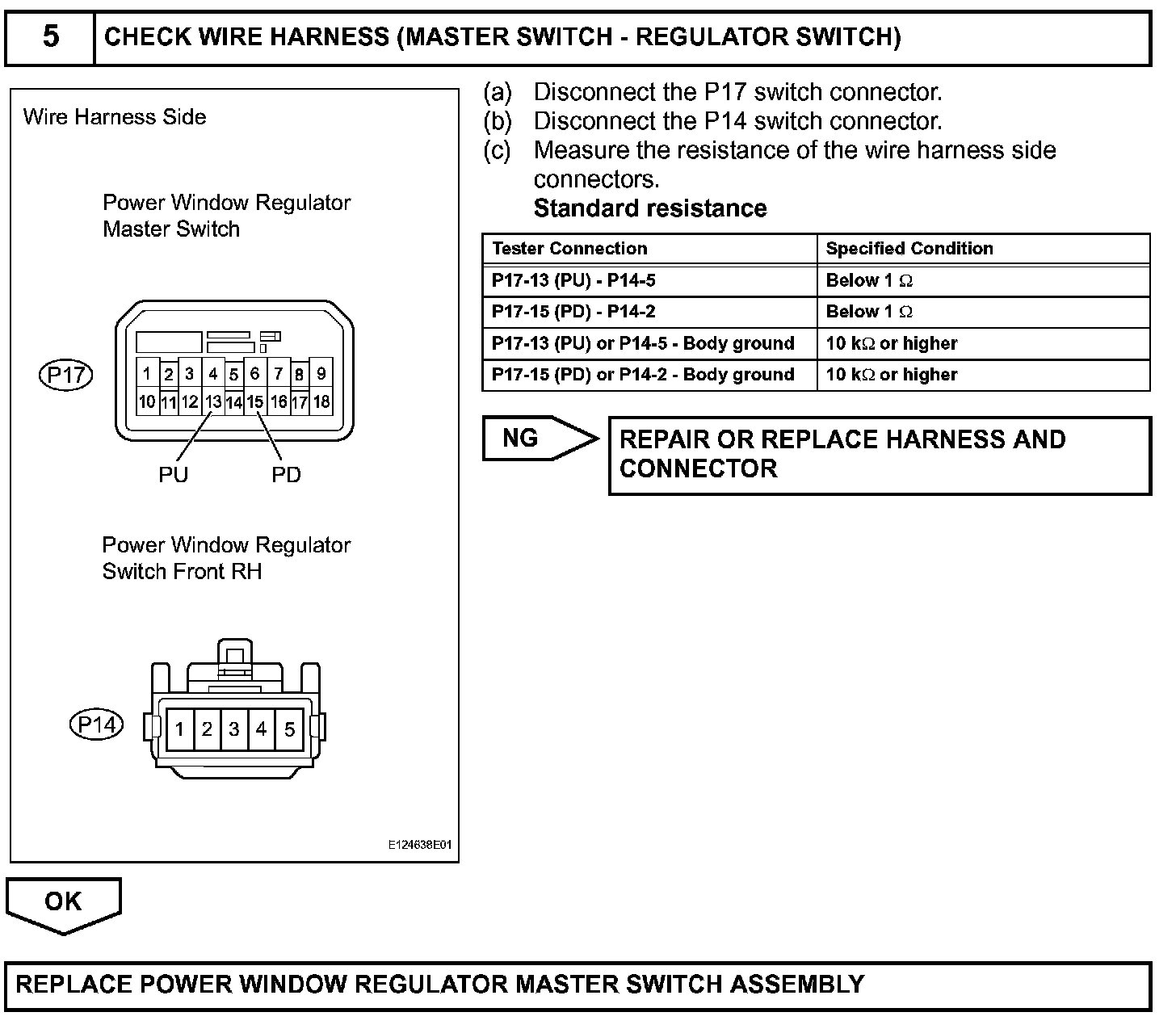 5 CHECK WIRE HARNESS (MASTER SWITCH - REGULATOR SWITCH)

Wire Harness Side

Power Window Regulator Master Switch

P17

1 2 3 4 5 6 7 8 9
10 11 12 13 14 15 16 17 18

PU PD

Power Window Regulator Switch Front RH

P14

1 2 3 4 5

E124638E01

(a) Disconnect the P17 switch connector.
(b) Disconnect the P14 switch connector.
(c) Measure the resistance of the wire harness side connectors.
Standard resistance

| Tester Connection | Specified Condition |
|---|---|
| P17-13 (PU) - P14-5 | Below 1 $\Omega$ |
| P17-15 (PD) - P14-2 | Below 1 $\Omega$ |
| P17-13 (PU) or P14-5 - Body ground | 10 k$\Omega$ or higher |
| P17-15 (PD) or P14-2 - Body ground | 10 k$\Omega$ or higher |

NG

REPAIR OR REPLACE HARNESS AND CONNECTOR

OK

REPLACE POWER WINDOW REGULATOR MASTER SWITCH ASSEMBLY